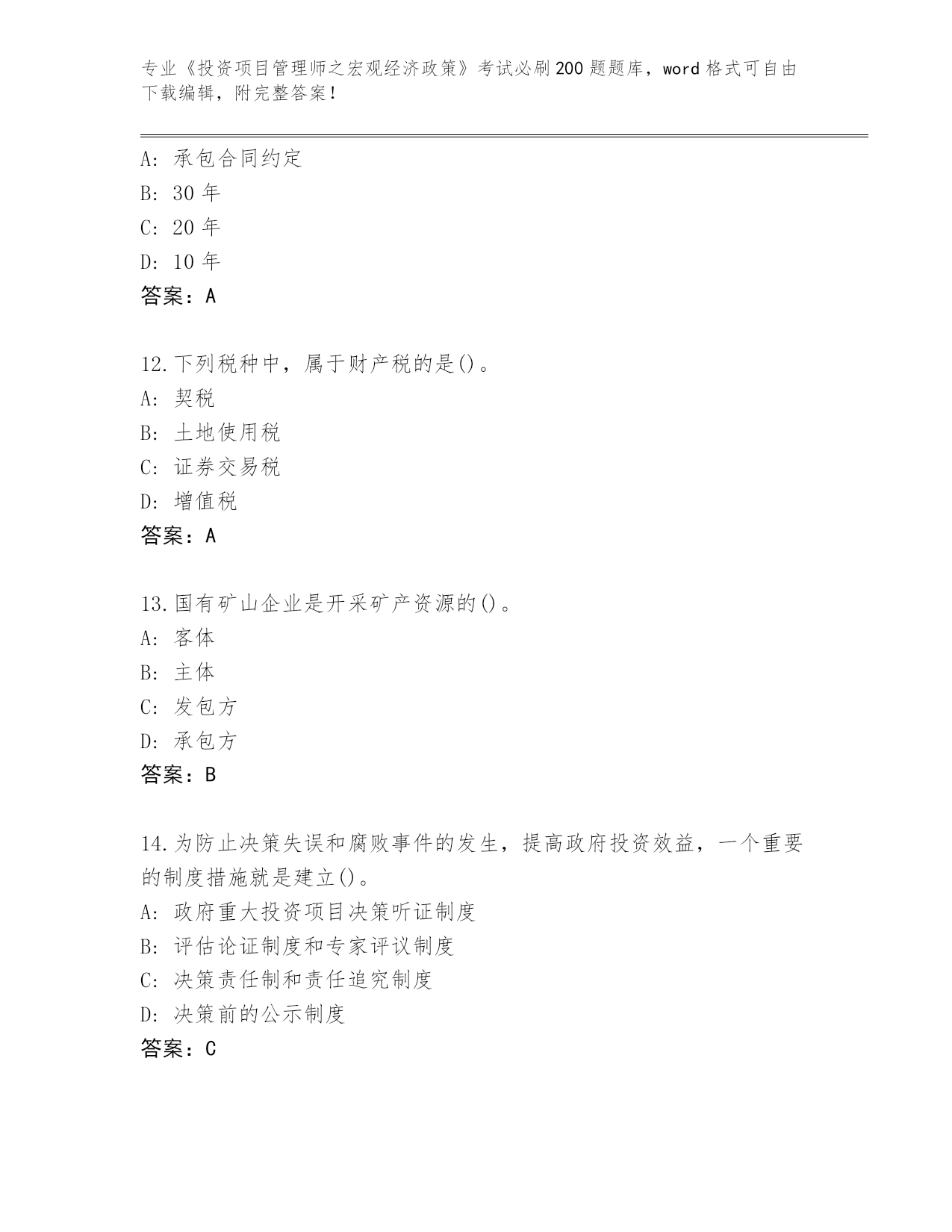 专业《投资项目管理师之宏观经济政策》考试必刷200题题库，word格式可自由下载编辑，附完整答案！

A: 承包合同约定
B: 30年
C: 20年
D: 10年
答案：A

12.下列税种中，属于财产税的是()。
A: 契税
B: 土地使用税
C: 证券交易税
D: 增值税
答案：A

13.国有矿山企业是开采矿产资源的()。
A: 客体
B: 主体
C: 发包方
D: 承包方
答案：B

14.为防止决策失误和腐败事件的发生，提高政府投资效益，一个重要的制度措施就是建立()。
A: 政府重大投资项目决策听证制度
B: 评估论证制度和专家评议制度
C: 决策责任制和责任追究制度
D: 决策前的公示制度
答案：C